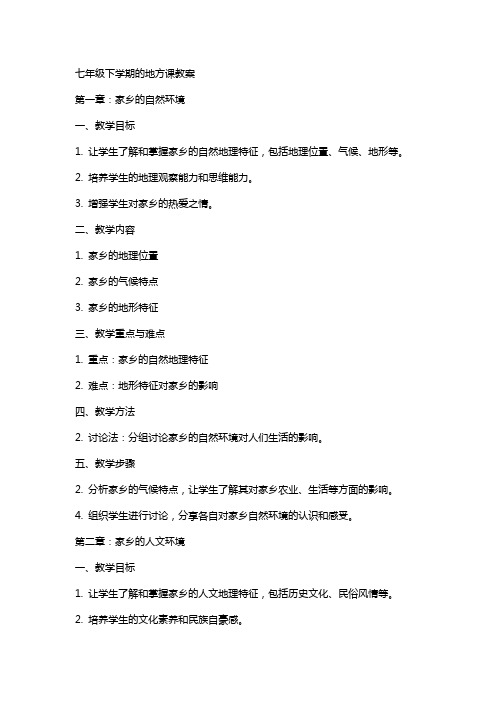 七年级下学期的地方课教案

第一章：家乡的自然环境

一、教学目标

1. 让学生了解和掌握家乡的自然地理特征，包括地理位置、气候、地形等。

2. 培养学生的地理观察能力和思维能力。

3. 增强学生对家乡的热爱之情。

二、教学内容

1. 家乡的地理位置

2. 家乡的气候特点

3. 家乡的地形特征

三、教学重点与难点

1. 重点：家乡的自然地理特征

2. 难点：地形特征对家乡的影响

四、教学方法

2. 讨论法：分组讨论家乡的自然环境对人们生活的影响。

五、教学步骤

2. 分析家乡的气候特点，让学生了解其对家乡农业、生活等方面的影响。

4. 组织学生进行讨论，分享各自对家乡自然环境的认识和感受。

第二章：家乡的人文环境

一、教学目标

1. 让学生了解和掌握家乡的人文地理特征，包括历史文化、民俗风情等。

2. 培养学生的文化素养和民族自豪感。